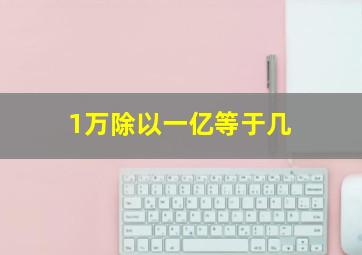 1万除以一亿等于几